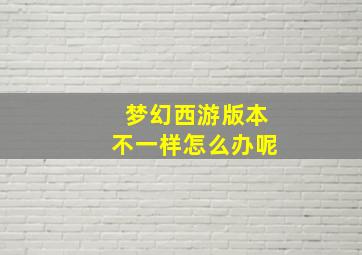 梦幻西游版本
不一样怎么办呢